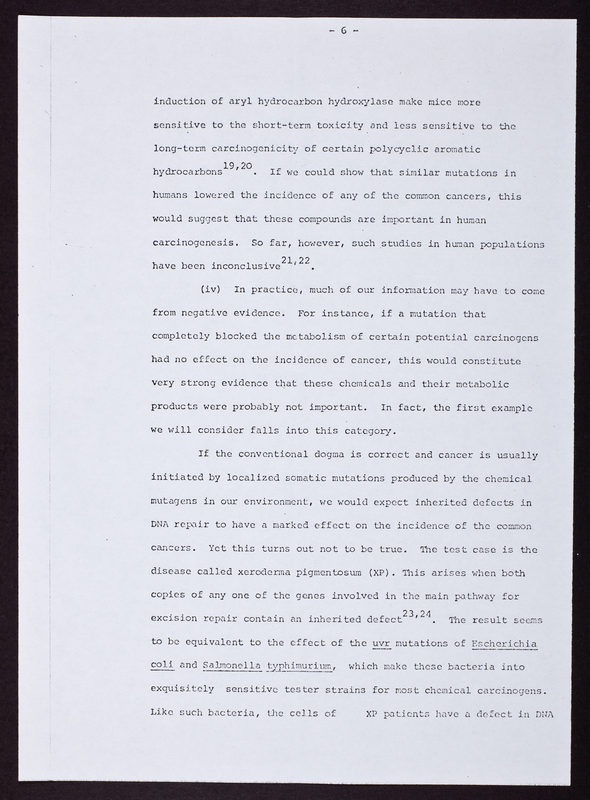 - 6 -

induction of aryl hydrocarbon hydroxylase make mice more sensitive to the short-term toxicity and less sensitive to the long-term carcinogenicity of certain polycyclic aromatic hydrocarbons$^{19,20}$. If we could show that similar mutations in humans lowered the incidence of any of the common cancers, this would suggest that these compounds are important in human carcinogenesis. So far, however, such studies in human populations have been inconclusive$^{21,22}$.

(iv) In practice, much of our information may have to come from negative evidence. For instance, if a mutation that completely blocked the metabolism of certain potential carcinogens had no effect on the incidence of cancer, this would constitute very strong evidence that these chemicals and their metabolic products were probably not important. In fact, the first example we will consider falls into this category.

If the conventional dogma is correct and cancer is usually initiated by localized somatic mutations produced by the chemical mutagens in our environment, we would expect inherited defects in DNA repair to have a marked effect on the incidence of the common cancers. Yet this turns out not to be true. The test case is the disease called xeroderma pigmentosum (XP). This arises when both copies of any one of the genes involved in the main pathway for excision repair contain an inherited defect$^{23,24}$. The result seems to be equivalent to the effect of the uvr mutations of Escherichia coli and Salmonella typhimurium, which make these bacteria into exquisitely sensitive tester strains for most chemical carcinogens. Like such bacteria, the cells of XP patients have a defect in DNA